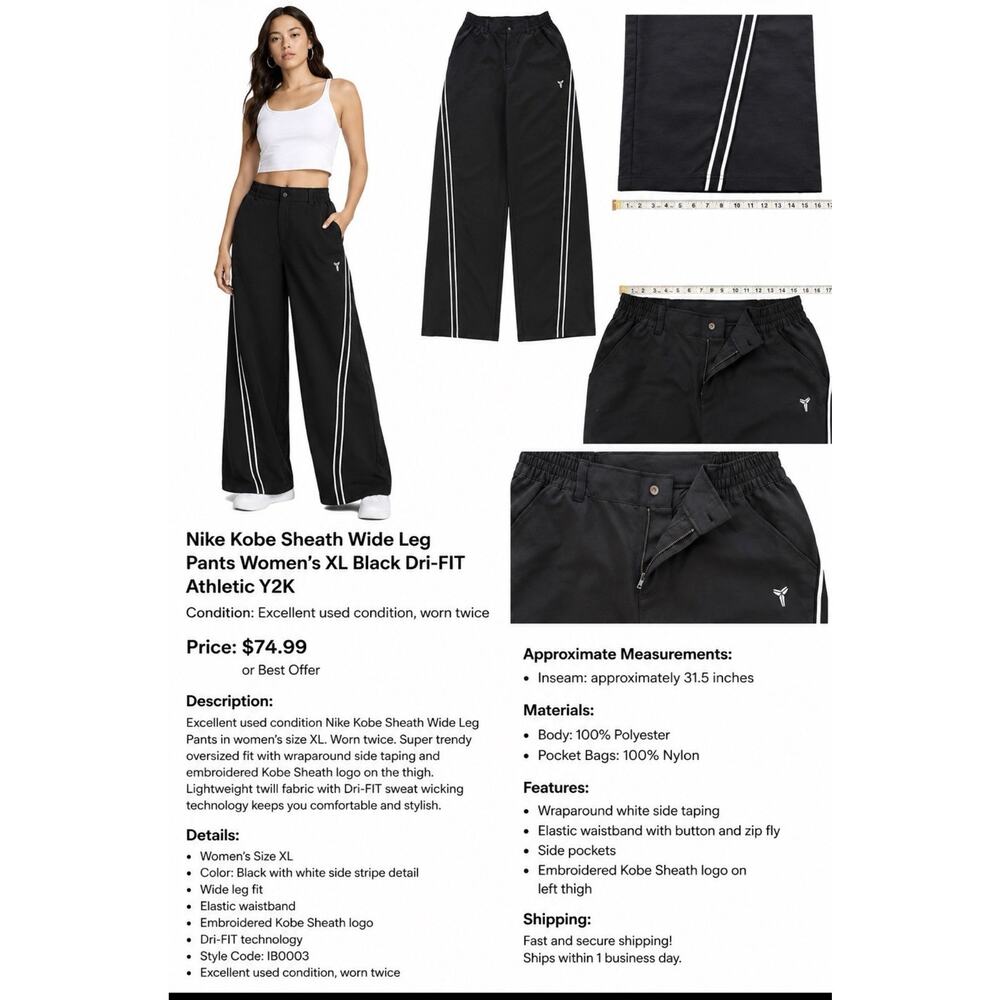 1 2 3 4 5 6 7 8 9 10 11 12 13 14 15 16 17

1 2 3 4 5 6 7 8 9 10 11 12 13 14 15 16 17

Nike Kobe Sheath Wide Leg Pants Women's XL Black Dri-FIT Athletic Y2K

Condition: Excellent used condition, worn twice

Price: $74.99
or Best Offer

Description:
Excellent used condition Nike Kobe Sheath Wide Leg Pants in women's size XL. Worn twice. Super trendy oversized fit with wraparound side taping and embroidered Kobe Sheath logo on the thigh. Lightweight twill fabric with Dri-FIT sweat wicking technology keeps you comfortable and stylish.

Details:
• Women's Size XL
• Color: Black with white side stripe detail
• Wide leg fit
• Elastic waistband
• Embroidered Kobe Sheath logo
• Dri-FIT technology
• Style Code: IB0003
• Excellent used condition, worn twice

Approximate Measurements:
• Inseam: approximately 31.5 inches

Materials:
• Body: 100% Polyester
• Pocket Bags: 100% Nylon

Features:
• Wraparound white side taping
• Elastic waistband with button and zip fly
• Side pockets
• Embroidered Kobe Sheath logo on left thigh

Shipping:
Fast and secure shipping!
Ships within 1 business day.